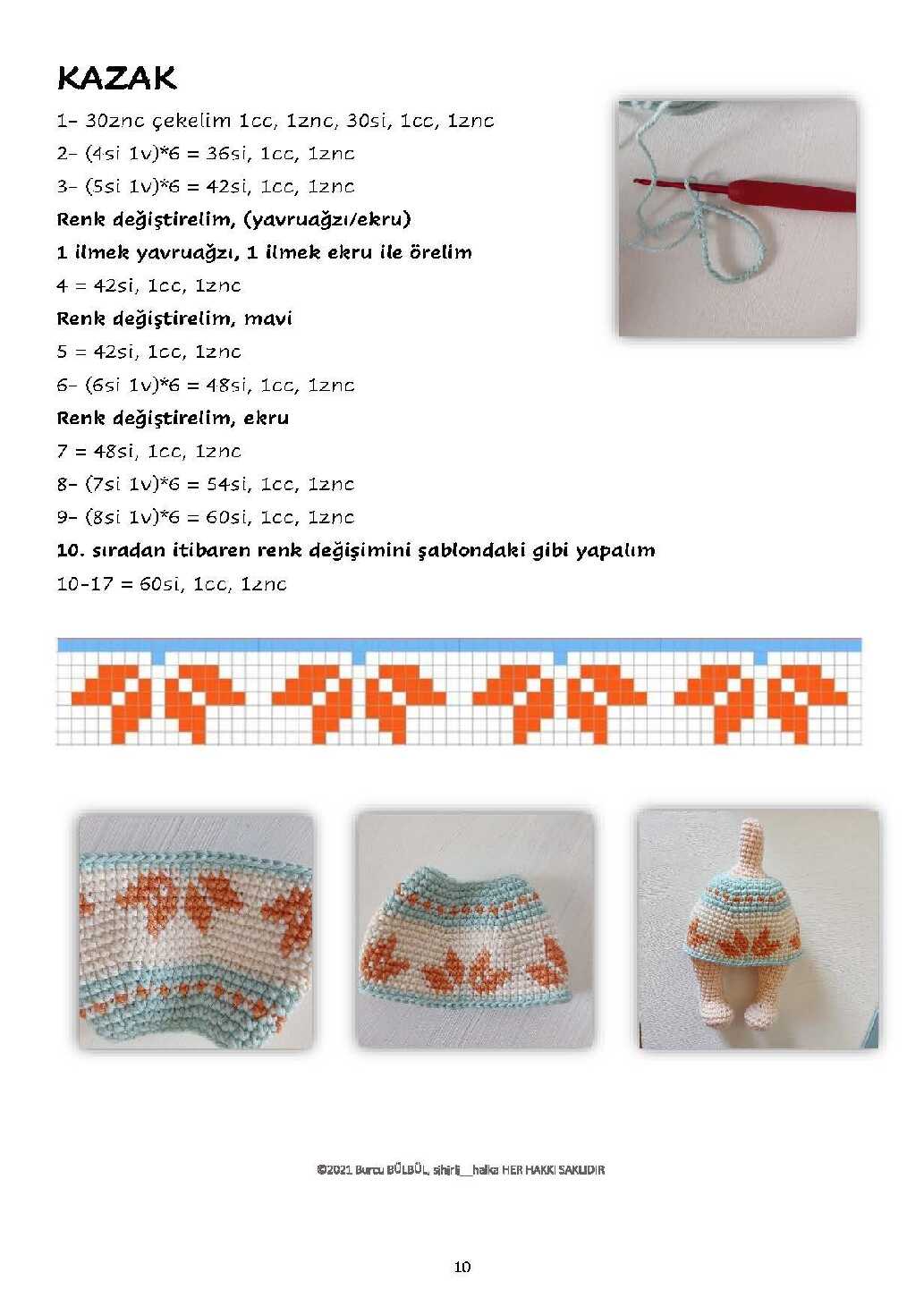 KAZAK

1- 30znc çekelim 1cc, 1znc, 30si, 1cc, 1znc
2- (4si 1v)*6 = 36si, 1cc, 1znc
3- (5si 1v)*6 = 42si, 1cc, 1znc
Renk değiştirelim, (yavruağzı/ekru)
1 ilmek yavruağzı, 1 ilmek ekru ile örelim
4 = 42si, 1cc, 1znc
Renk değiştirelim, mavi
5 = 42si, 1cc, 1znc
6- (6si 1v)*6 = 48si, 1cc, 1znc
Renk değiştirelim, ekru
7 = 48si, 1cc, 1znc
8- (7si 1v)*6 = 54si, 1cc, 1znc
9- (8si 1v)*6 = 60si, 1cc, 1znc
10. sıradan itibaren renk değişimini şablondaki gibi yapalım
10-17 = 60si, 1cc, 1znc

©2021 Burcu BÜLBÜL, sihirli__halka HER HAKKI SAKLIDIR

10